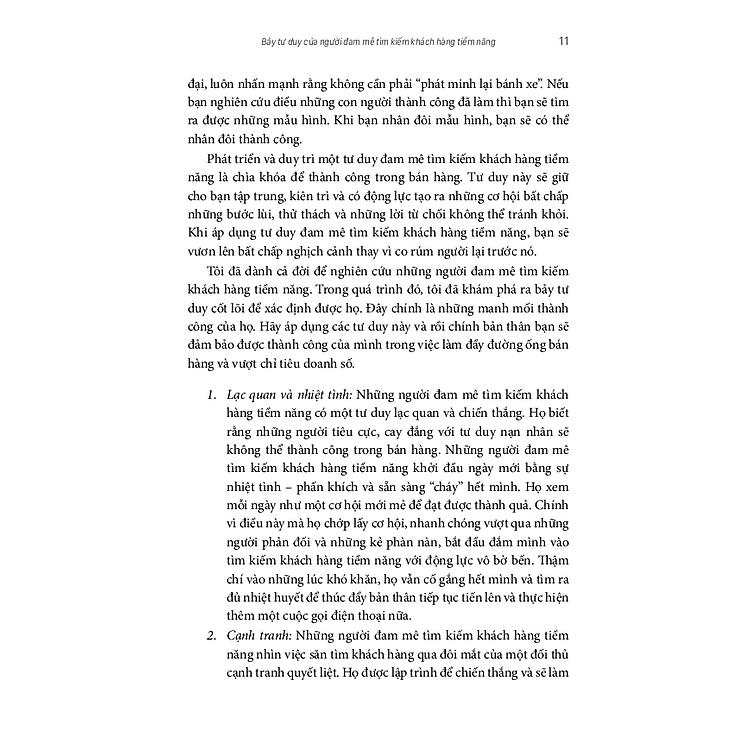 Bảy tư duy của người đam mê tìm kiếm khách hàng tiềm năng 11

đại, luôn nhấn mạnh rằng không cần phải “phát minh lại bánh xe”. Nếu bạn nghiên cứu điều những con người thành công đã làm thì bạn sẽ tìm ra được những mẫu hình. Khi bạn nhân đôi mẫu hình, bạn sẽ có thể nhân đôi thành công.

Phát triển và duy trì một tư duy đam mê tìm kiếm khách hàng tiềm năng là chìa khóa để thành công trong bán hàng. Tư duy này sẽ giữ cho bạn tập trung, kiên trì và có động lực tạo ra những cơ hội bất chấp những bước lùi, thử thách và những lời từ chối không thể tránh khỏi. Khi áp dụng tư duy đam mê tìm kiếm khách hàng tiềm năng, bạn sẽ vươn lên bất chấp nghịch cảnh thay vì co rúm người lại trước nó.

Tôi đã dành cả đời để nghiên cứu những người đam mê tìm kiếm khách hàng tiềm năng. Trong quá trình đó, tôi đã khám phá ra bảy tư duy cốt lõi để xác định được họ. Đây chính là những manh mối thành công của họ. Hãy áp dụng các tư duy này và rồi chính bản thân bạn sẽ đảm bảo được thành công của mình trong việc làm đầy đường ống bán hàng và vượt chỉ tiêu doanh số.

1. Lạc quan và nhiệt tình: Những người đam mê tìm kiếm khách hàng tiềm năng có một tư duy lạc quan và chiến thắng. Họ biết rằng những người tiêu cực, cay đắng với tư duy nạn nhân sẽ không thể thành công trong bán hàng. Những người đam mê tìm kiếm khách hàng tiềm năng khởi đầu ngày mới bằng sự nhiệt tình – phấn khích và sẵn sàng “cháy” hết mình. Họ xem mỗi ngày như một cơ hội mới mẻ để đạt được thành quả. Chính vì điều này mà họ chớp lấy cơ hội, nhanh chóng vượt qua những người phản đối và những kẻ phàn nàn, bắt đầu đắm mình vào tìm kiếm khách hàng tiềm năng với động lực vô bờ bến. Thậm chí vào những lúc khó khăn, họ vẫn cố gắng hết mình và tìm ra đủ nhiệt huyết để thúc đẩy bản thân tiếp tục tiến lên và thực hiện thêm một cuộc gọi điện thoại nữa.

2. Cạnh tranh: Những người đam mê tìm kiếm khách hàng tiềm năng nhìn việc săn tìm khách hàng qua đôi mắt của một đối thủ cạnh tranh quyết liệt. Họ được lập trình để chiến thắng và sẽ làm